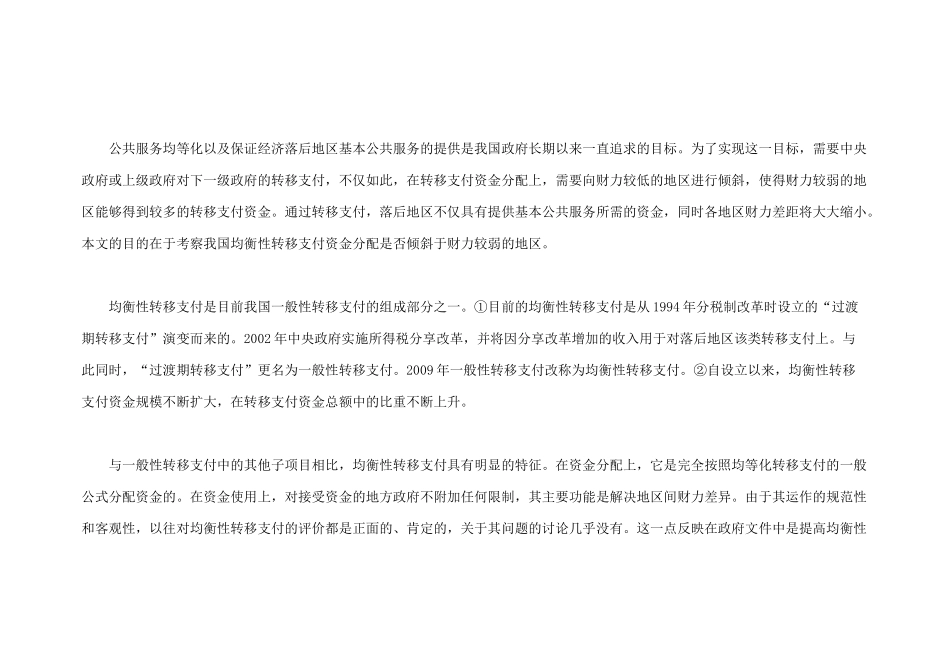 公共服务均等化以及保证经济落后地区基本公共服务的提供是我国政府长期以来一直追求的目标。为了实现这一目标，需要中央政府或上级政府对下一级政府的转移支付，不仅如此，在转移支付资金分配上，需要向财力较低的地区进行倾斜，使得财力较弱的地区能够得到较多的转移支付资金。通过转移支付，落后地区不仅具有提供基本公共服务所需的资金，同时各地区财力差距将大大缩小。本文的目的在于考察我国均衡性转移支付资金分配是否倾斜于财力较弱的地区。

均衡性转移支付是目前我国一般性转移支付的组成部分之一。①目前的均衡性转移支付是从1994年分税制改革时设立的“过渡期转移支付”演变而来的。2002年中央政府实施所得税分享改革，并将因分享改革增加的收入用于对落后地区该类转移支付上。与此同时，“过渡期转移支付”更名为一般性转移支付。2009年一般性转移支付改称为均衡性转移支付。②自设立以来，均衡性转移支付资金规模不断扩大，在转移支付资金总额中的比重不断上升。

与一般性转移支付中的其他子项目相比，均衡性转移支付具有明显的特征。在资金分配上，它是完全按照均等化转移支付的一般公式分配资金的。在资金使用上，对接受资金的地方政府不附加任何限制，其主要功能是解决地区间财力差异。由于其运作的规范性和客观性，以往对均衡性转移支付的评价都是正面的、肯定的，关于其问题的讨论几乎没有。这一点反映在政府文件中是提高均衡性